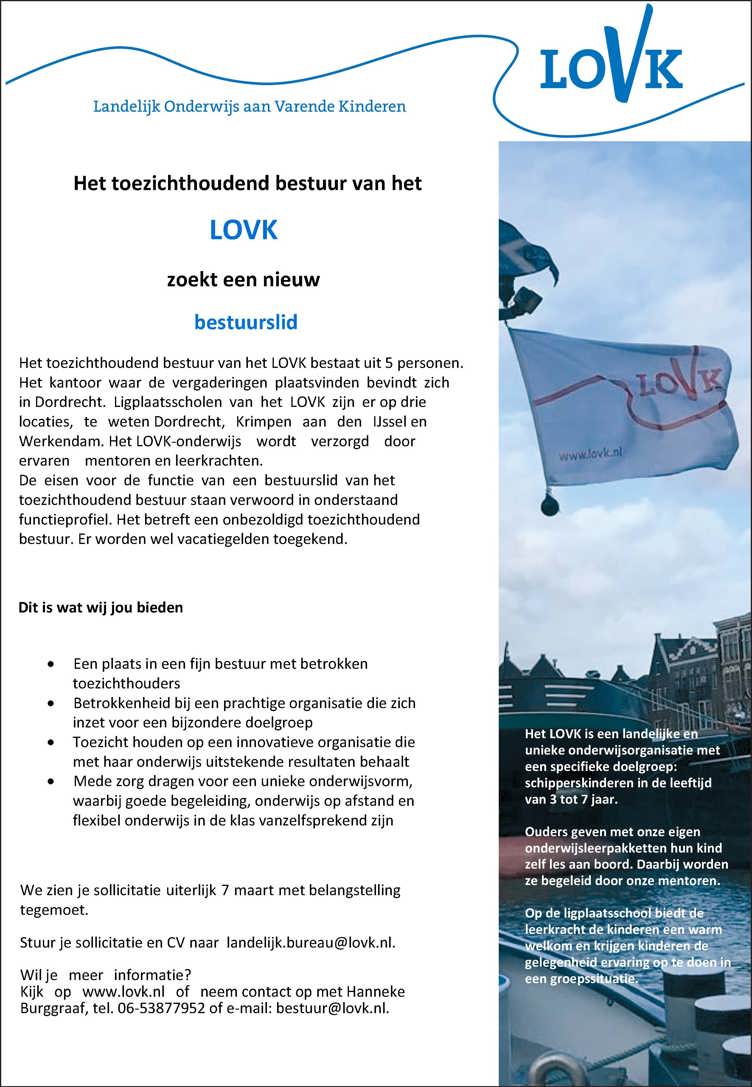 LOVK

Landelijk Onderwijs aan Varende Kinderen

Het toezichthoudend bestuur van het

LOVK

zoekt een nieuw

bestuurslid

Het toezichthoudend bestuur van het LOVK bestaat uit 5 personen. Het kantoor waar de vergaderingen plaatsvinden bevindt zich in Dordrecht. Ligplaatsscholen van het LOVK zijn er op drie locaties, te weten Dordrecht, Krimpen aan den IJssel en Werkendam. Het LOVK-onderwijs wordt verzorgd door ervaren mentoren en leerkrachten.
De eisen voor de functie van een bestuurslid van het toezichthoudend bestuur staan verwoord in onderstaand functieprofiel. Het betreft een onbezoldigd toezichthoudend bestuur. Er worden wel vacatiegelden toegekend.

Dit is wat wij jou bieden

• Een plaats in een fijn bestuur met betrokken toezichthouders
• Betrokkenheid bij een prachtige organisatie die zich inzet voor een bijzondere doelgroep
• Toezicht houden op een innovatieve organisatie die met haar onderwijs uitstekende resultaten behaalt
• Mede zorg dragen voor een unieke onderwijsvorm, waarbij goede begeleiding, onderwijs op afstand en flexibel onderwijs in de klas vanzelfsprekend zijn

We zien je sollicitatie uiterlijk 7 maart met belangstelling tegemoet.

Stuur je sollicitatie en CV naar landelijk.bureau@lovk.nl.

Wil je meer informatie?
Kijk op www.lovk.nl of neem contact op met Hanneke Burggraaf, tel. 06-53877952 of e-mail: bestuur@lovk.nl.

LOVK
www.lovk.nl

Het LOVK is een landelijke en unieke onderwijsorganisatie met een specifieke doelgroep: schipperskinderen in de leeftijd van 3 tot 7 jaar.

Ouders geven met onze eigen onderwijsleerpakketten hun kind zelf les aan boord. Daarbij worden ze begeleid door onze mentoren.

Op de ligplaatsschool biedt de leerkracht de kinderen een warm welkom en krijgen kinderen de gelegenheid ervaring op te doen in een groepssituatie.